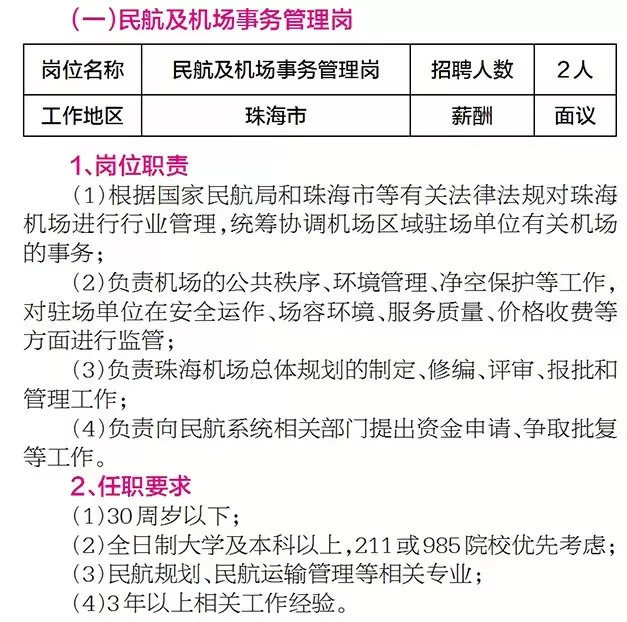 (一)民航及机场事务管理岗

| 岗位名称 | 民航及机场事务管理岗 | 招聘人数 | 2人 |
|---|---|---|---|
| 工作地区 | 珠海市 | 薪酬 | 面议 |

1、岗位职责

(1)根据国家民航局和珠海市等有关法律法规对珠海机场进行行业管理,统筹协调机场区域驻场单位有关机场的事务;

(2)负责机场的公共秩序、环境管理、净空保护等工作,对驻场单位在安全运作、场容环境、服务质量、价格收费等方面进行监管;

(3)负责珠海机场总体规划的制定、修编、评审、报批和管理工作;

(4)负责向民航系统相关部门提出资金申请、争取批复等工作。

2、任职要求

(1)30周岁以下;

(2)全日制大学及本科以上,211或985院校优先考虑;

(3)民航规划、民航运输管理等相关专业;

(4)3年以上相关工作经验。